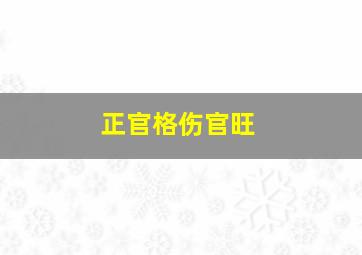 正官格伤官旺